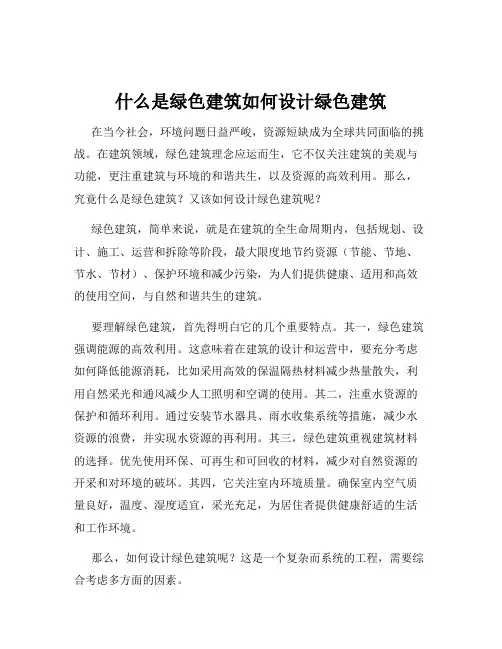 什么是绿色建筑如何设计绿色建筑

在当今社会，环境问题日益严峻，资源短缺成为全球共同面临的挑战。在建筑领域，绿色建筑理念应运而生，它不仅关注建筑的美观与功能，更注重建筑与环境的和谐共生，以及资源的高效利用。那么，究竟什么是绿色建筑？又该如何设计绿色建筑呢？

绿色建筑，简单来说，就是在建筑的全生命周期内，包括规划、设计、施工、运营和拆除等阶段，最大限度地节约资源（节能、节地、节水、节材）、保护环境和减少污染，为人们提供健康、适用和高效的使用空间，与自然和谐共生的建筑。

要理解绿色建筑，首先得明白它的几个重要特点。其一，绿色建筑强调能源的高效利用。这意味着在建筑的设计和运营中，要充分考虑如何降低能源消耗，比如采用高效的保温隔热材料减少热量散失，利用自然采光和通风减少人工照明和空调的使用。其二，注重水资源的保护和循环利用。通过安装节水器具、雨水收集系统等措施，减少水资源的浪费，并实现水资源的再利用。其三，绿色建筑重视建筑材料的选择。优先使用环保、可再生和可回收的材料，减少对自然资源的开采和对环境的破坏。其四，它关注室内环境质量。确保室内空气质量良好，温度、湿度适宜，采光充足，为居住者提供健康舒适的生活和工作环境。

那么，如何设计绿色建筑呢？这是一个复杂而系统的工程，需要综合考虑多方面的因素。